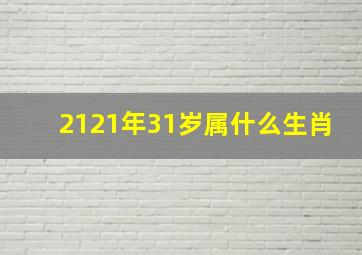 2121年31岁属什么生肖